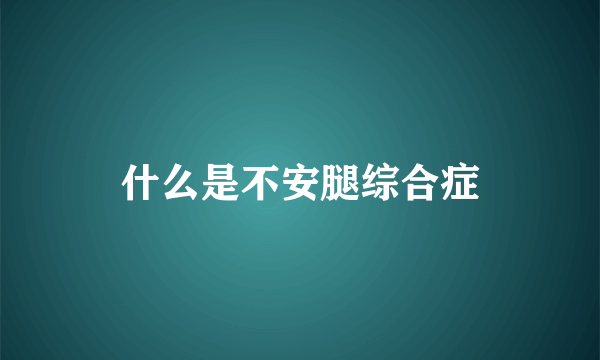 什么是不安腿综合症